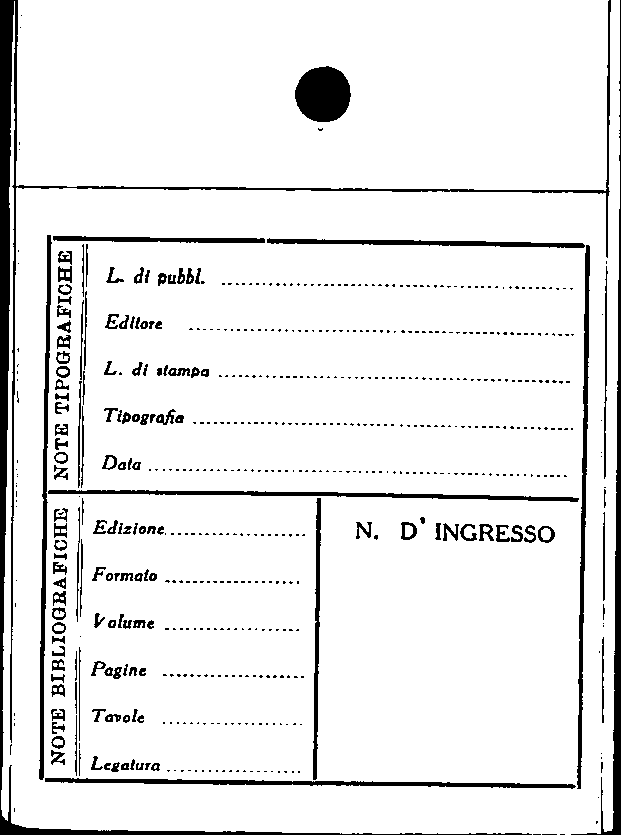 NOTE TIPOGRAFICHE

L. di pubbl. ____

Editore ____

L. di stampa ____

Tipografia ____

Data ____

NOTE BIBLIOGRAFICHE

Edizione ____

Formato ____

Volume ____

Pagine ____

Tavole ____

Legatura ____

N. D' INGRESSO